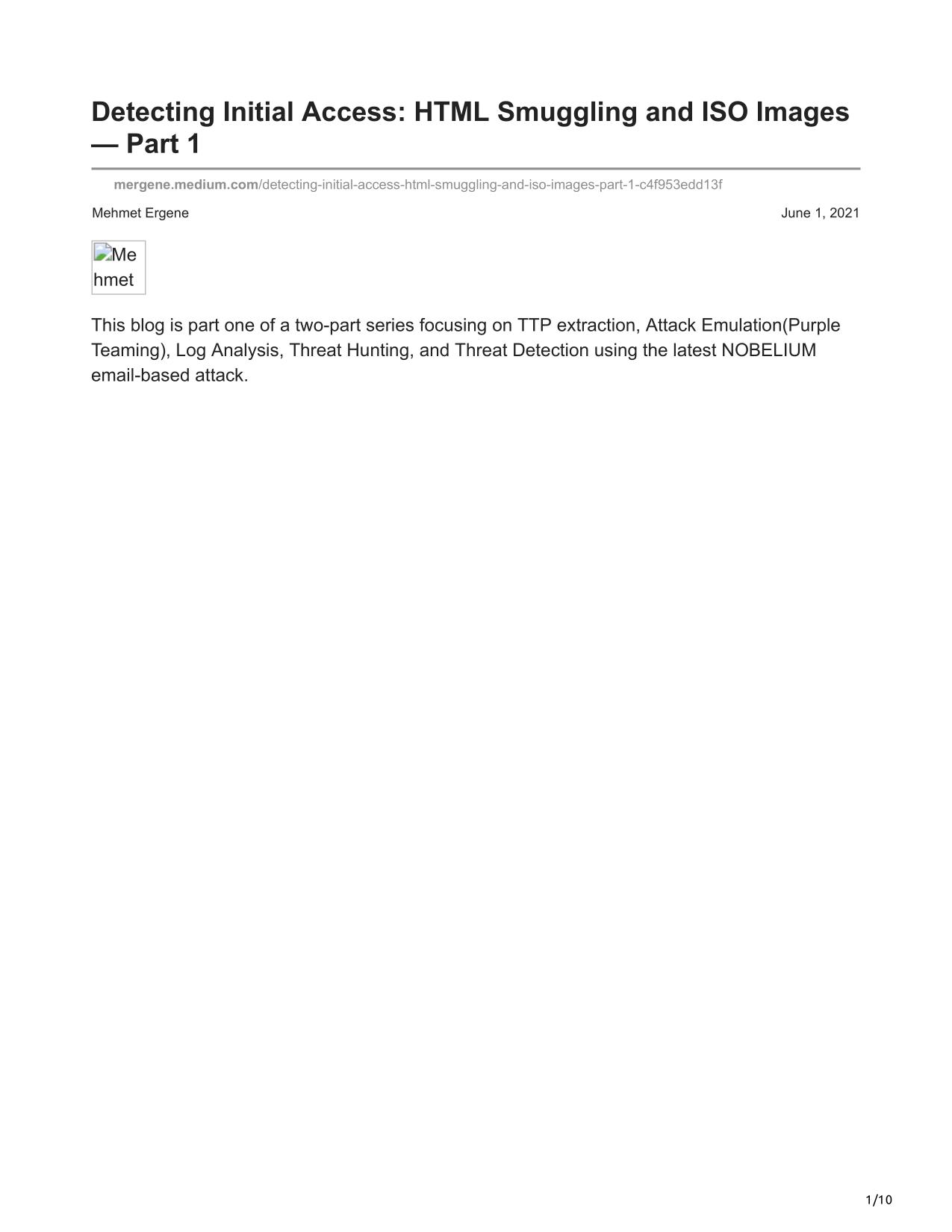 Detecting Initial Access: HTML Smuggling and ISO Images — Part 1

mergene.medium.com/detecting-initial-access-html-smuggling-and-iso-images-part-1-c4f953edd13f

Mehmet Ergene

June 1, 2021

Me
hmet

This blog is part one of a two-part series focusing on TTP extraction, Attack Emulation(Purple Teaming), Log Analysis, Threat Hunting, and Threat Detection using the latest NOBELIUM email-based attack.

1/10